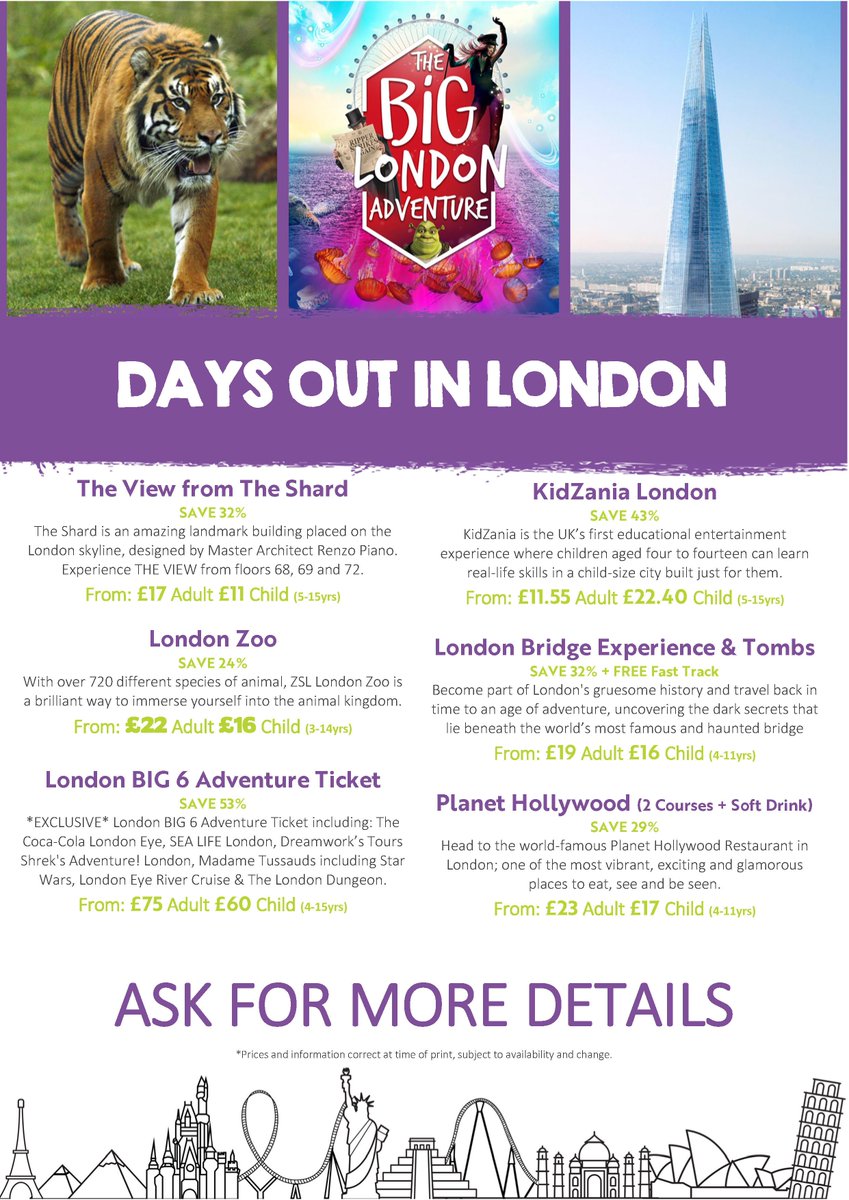 THE BIG LONDON ADVENTURE

DAYS OUT IN LONDON

The View from The Shard
SAVE 32%
The Shard is an amazing landmark building placed on the London skyline, designed by Master Architect Renzo Piano. Experience THE VIEW from floors 68, 69 and 72.
From: £17 Adult £11 Child (5-15yrs)

London Zoo
SAVE 24%
With over 720 different species of animal, ZSL London Zoo is a brilliant way to immerse yourself into the animal kingdom.
From: £22 Adult £16 Child (3-14yrs)

London BIG 6 Adventure Ticket
SAVE 53%
*EXCLUSIVE* London BIG 6 Adventure Ticket including: The Coca-Cola London Eye, SEA LIFE London, Dreamwork's Tours Shrek's Adventure! London, Madame Tussauds including Star Wars, London Eye River Cruise & The London Dungeon.
From: £75 Adult £60 Child (4-15yrs)

KidZania London
SAVE 43%
KidZania is the UK's first educational entertainment experience where children aged four to fourteen can learn real-life skills in a child-size city built just for them.
From: £11.55 Adult £22.40 Child (5-15yrs)

London Bridge Experience & Tombs
SAVE 32% + FREE Fast Track
Become part of London's gruesome history and travel back in time to an age of adventure, uncovering the dark secrets that lie beneath the world's most famous and haunted bridge
From: £19 Adult £16 Child (4-11yrs)

Planet Hollywood (2 Courses + Soft Drink)
SAVE 29%
Head to the world-famous Planet Hollywood Restaurant in London; one of the most vibrant, exciting and glamorous places to eat, see and be seen.
From: £23 Adult £17 Child (4-11yrs)

ASK FOR MORE DETAILS

*Prices and information correct at time of print, subject to availability and change.